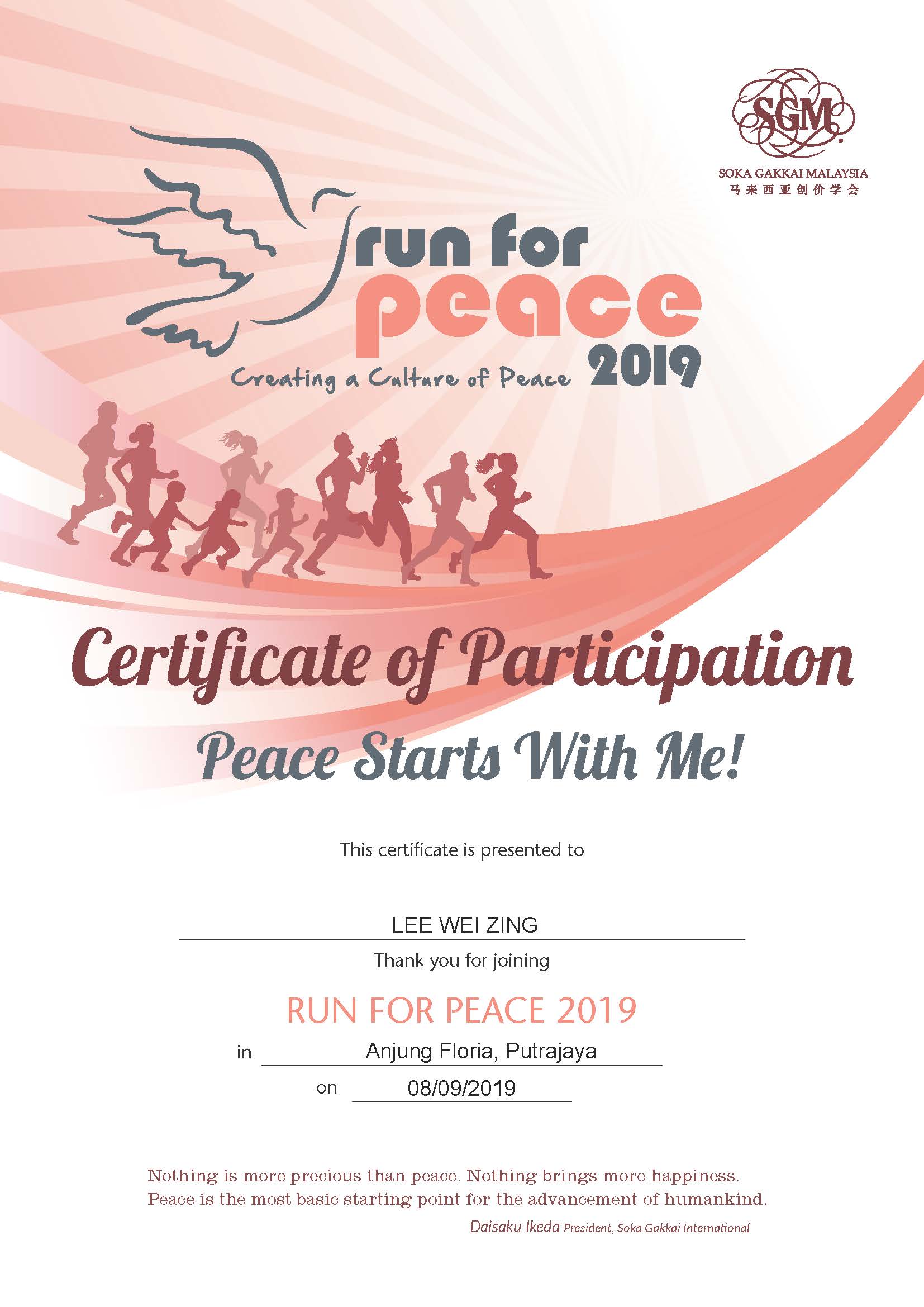 SGM
SOKA GAKKAI MALAYSIA
马来西亚创价学会

run for peace 2019
Creating a Culture of Peace

Certificate of Participation
Peace Starts With Me!

This certificate is presented to

LEE WEI ZING

Thank you for joining

RUN FOR PEACE 2019

in Anjung Floria, Putrajaya

on 08/09/2019

Nothing is more precious than peace. Nothing brings more happiness. Peace is the most basic starting point for the advancement of humankind.

Daisaku Ikeda President, Soka Gakkai International